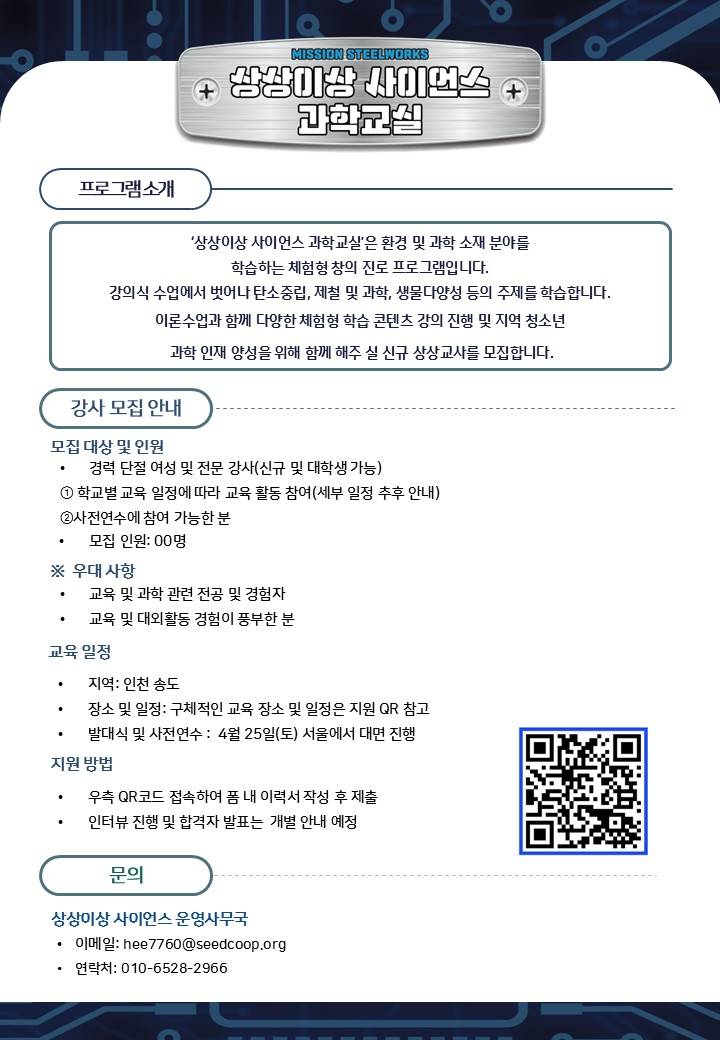 MISSION STEELWORKS
상상이상 사이언스 과학교실

프로그램소개

'상상이상 사이언스 과학교실'은 환경 및 과학 소재 분야를 학습하는 체험형 창의 진로 프로그램입니다.
강의식 수업에서 벗어나 탄소중립, 제철 및 과학, 생물다양성 등의 주제를 학습합니다.
이론수업과 함께 다양한 체험형 학습 콘텐츠 강의 진행 및 지역 청소년 과학 인재 양성을 위해 함께 해주 실 신규 상상교사를 모집합니다.

강사 모집 안내

모집 대상 및 인원
• 경력 단절 여성 및 전문 강사(신규 및 대학생 가능)
① 학교별 교육 일정에 따라 교육 활동 참여(세부 일정 추후 안내)
②사전연수에 참여 가능한 분
• 모집 인원: 00명

※ 우대 사항
• 교육 및 과학 관련 전공 및 경험자
• 교육 및 대외활동 경험이 풍부한 분

교육 일정
• 지역: 인천 송도
• 장소 및 일정: 구체적인 교육 장소 및 일정은 지원 QR 참고
• 발대식 및 사전연수 : 4월 25일(토) 서울에서 대면 진행

지원 방법
• 우측 QR코드 접속하여 폼 내 이력서 작성 후 제출
• 인터뷰 진행 및 합격자 발표는 개별 안내 예정

문의

상상이상 사이언스 운영사무국
• 이메일: hee7760@seedcoop.org
• 연락처: 010-6528-2966